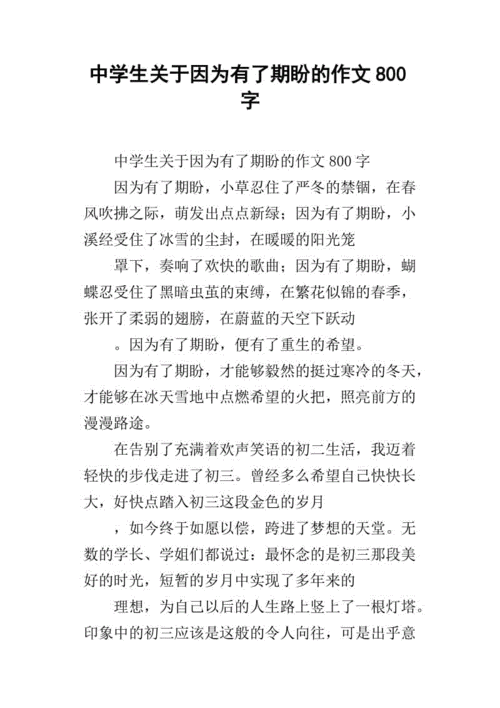 中学生关于因为有了期盼的作文800字

中学生关于因为有了期盼的作文800字

因为有了期盼，小草忍住了严冬的禁锢，在春风吹拂之际，萌发出点点新绿；因为有了期盼，小溪经受住了冰雪的尘封，在暖暖的阳光笼

罩下，奏响了欢快的歌曲；因为有了期盼，蝴蝶忍受住了黑暗虫茧的束缚，在繁花似锦的春季，张开了柔弱的翅膀，在蔚蓝的天空下跃动

。因为有了期盼，便有了重生的希望。

因为有了期盼，才能够毅然的挺过寒冷的冬天，才能够在冰天雪地中点燃希望的火把，照亮前方的漫漫路途。

在告别了充满着欢声笑语的初二生活，我迈着轻快的步伐走进了初三。曾经多么希望自己快快长大，好快点踏入初三这段金色的岁月

，如今终于如愿以偿，跨进了梦想的天堂。无数的学长、学姐们都说过：最怀念的是初三那段美好的时光，短暂的岁月中实现了多年来的

理想，为自己以后的人生路上竖上了一根灯塔。印象中的初三应该是这般的令人向往，可是出乎意